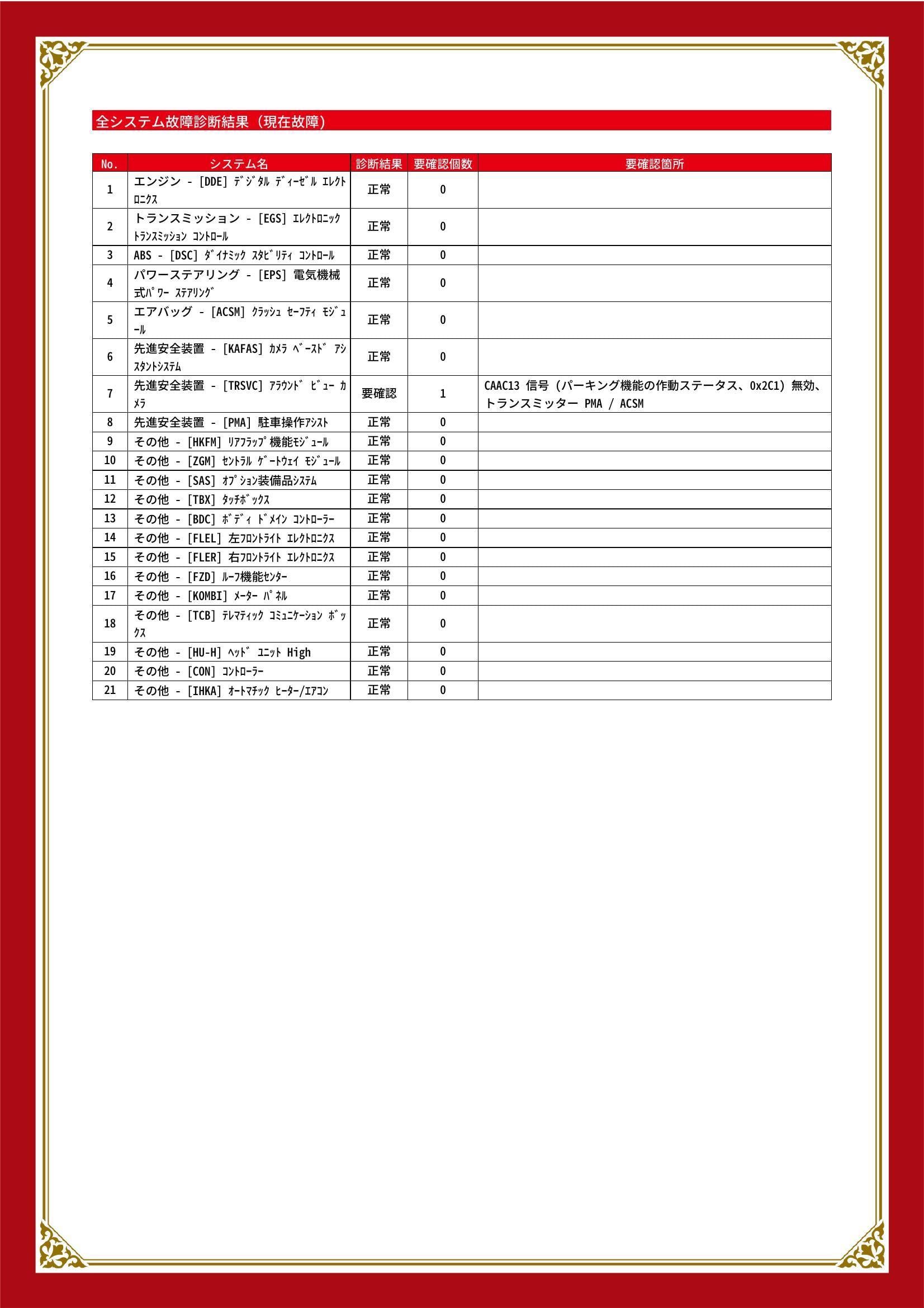 全システム故障診断結果（現在故障）

| No. | システム名 | 診断結果 | 要確認個数 | 要確認箇所 |
|---|---|---|---|---|
| 1 | エンジン - [DDE] ﾃﾞｼﾞﾀﾙ ﾃﾞｨｰｾﾞﾙ ｴﾚｸﾄﾛﾆｸｽ | 正常 | 0 | |
| 2 | トランスミッション - [EGS] ｴﾚｸﾄﾛﾆｯｸ ﾄﾗﾝｽﾐｯｼｮﾝ ｺﾝﾄﾛｰﾙ | 正常 | 0 | |
| 3 | ABS - [DSC] ﾀﾞｲﾅﾐｯｸ ｽﾀﾋﾞﾘﾃｨ ｺﾝﾄﾛｰﾙ | 正常 | 0 | |
| 4 | パワーステアリング - [EPS] 電気機械式ﾊﾟﾜｰ ｽﾃｱﾘﾝｸﾞ | 正常 | 0 | |
| 5 | エアバッグ - [ACSM] ｸﾗｯｼｭ ｾｰﾌﾃｨ ﾓｼﾞｭｰﾙ | 正常 | 0 | |
| 6 | 先進安全装置 - [KAFAS] ｶﾒﾗ ﾍﾞｰｽﾄﾞ ｱｼｽﾀﾝﾄｼｽﾃﾑ | 正常 | 0 | |
| 7 | 先進安全装置 - [TRSVC] ｱﾗｳﾝﾄﾞ ﾋﾞｭｰ ｶﾒﾗ | 要確認 | 1 | CAAC13 信号（パーキング機能の作動ステータス、0x2C1）無効、トランスミッター PMA / ACSM |
| 8 | 先進安全装置 - [PMA] 駐車操作ｱｼｽﾄ | 正常 | 0 | |
| 9 | その他 - [HKFM] ﾘｱﾌﾗｯﾌﾟ機能ﾓｼﾞｭｰﾙ | 正常 | 0 | |
| 10 | その他 - [ZGM] ｾﾝﾄﾗﾙ ｹﾞｰﾄｳｪｲ ﾓｼﾞｭｰﾙ | 正常 | 0 | |
| 11 | その他 - [SAS] ｵﾌﾟｼｮﾝ装備品ｼｽﾃﾑ | 正常 | 0 | |
| 12 | その他 - [TBX] ﾀｯﾁﾎﾞｯｸｽ | 正常 | 0 | |
| 13 | その他 - [BDC] ﾎﾞﾃﾞｨ ﾄﾞﾒｲﾝ ｺﾝﾄﾛｰﾗｰ | 正常 | 0 | |
| 14 | その他 - [FLEL] 左ﾌﾛﾝﾄﾗｲﾄ ｴﾚｸﾄﾛﾆｸｽ | 正常 | 0 | |
| 15 | その他 - [FLER] 右ﾌﾛﾝﾄﾗｲﾄ ｴﾚｸﾄﾛﾆｸｽ | 正常 | 0 | |
| 16 | その他 - [FZD] ﾙｰﾌ機能ｾﾝﾀｰ | 正常 | 0 | |
| 17 | その他 - [KOMBI] ﾒｰﾀｰ ﾊﾟﾈﾙ | 正常 | 0 | |
| 18 | その他 - [TCB] ﾃﾚﾏﾃｨｯｸ ｺﾐｭﾆｹｰｼｮﾝ ﾎﾞｯｸｽ | 正常 | 0 | |
| 19 | その他 - [HU-H] ﾍｯﾄﾞ ﾕﾆｯﾄ High | 正常 | 0 | |
| 20 | その他 - [CON] ｺﾝﾄﾛｰﾗｰ | 正常 | 0 | |
| 21 | その他 - [IHKA] ｵｰﾄﾏﾁｯｸ ﾋｰﾀｰ/ｴｱｺﾝ | 正常 | 0 | |